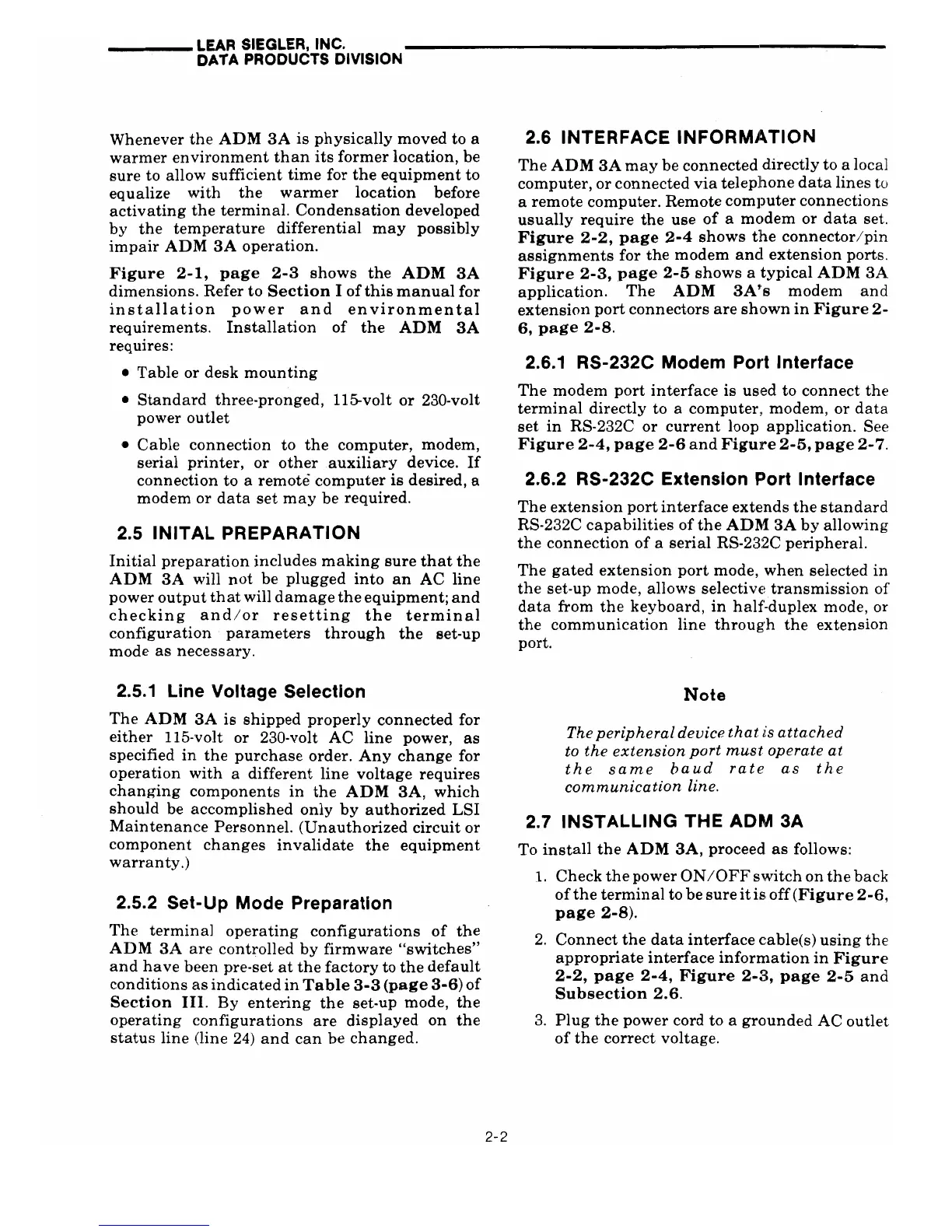 LEAR SIEGLER, INC.
DATA PRODUCTS DIVISION

Whenever the ADM 3A is physically moved to a warmer environment than its former location, be sure to allow sufficient time for the equipment to equalize with the warmer location before activating the terminal. Condensation developed by the temperature differential may possibly impair ADM 3A operation.

Figure 2-1, page 2-3 shows the ADM 3A dimensions. Refer to Section I of this manual for installation power and environmental requirements. Installation of the ADM 3A requires:

• Table or desk mounting

• Standard three-pronged, 115-volt or 230-volt power outlet

• Cable connection to the computer, modem, serial printer, or other auxiliary device. If connection to a remote computer is desired, a modem or data set may be required.

2.5 INITAL PREPARATION

Initial preparation includes making sure that the ADM 3A will not be plugged into an AC line power output that will damage the equipment; and checking and/or resetting the terminal configuration parameters through the set-up mode as necessary.

2.5.1 Line Voltage Selection

The ADM 3A is shipped properly connected for either 115-volt or 230-volt AC line power, as specified in the purchase order. Any change for operation with a different line voltage requires changing components in the ADM 3A, which should be accomplished only by authorized LSI Maintenance Personnel. (Unauthorized circuit or component changes invalidate the equipment warranty.)

2.5.2 Set-Up Mode Preparation

The terminal operating configurations of the ADM 3A are controlled by firmware "switches" and have been pre-set at the factory to the default conditions as indicated in Table 3-3 (page 3-6) of Section III. By entering the set-up mode, the operating configurations are displayed on the status line (line 24) and can be changed.

2.6 INTERFACE INFORMATION

The ADM 3A may be connected directly to a local computer, or connected via telephone data lines to a remote computer. Remote computer connections usually require the use of a modem or data set. Figure 2-2, page 2-4 shows the connector/pin assignments for the modem and extension ports. Figure 2-3, page 2-5 shows a typical ADM 3A application. The ADM 3A's modem and extension port connectors are shown in Figure 2-6, page 2-8.

2.6.1 RS-232C Modem Port Interface

The modem port interface is used to connect the terminal directly to a computer, modem, or data set in RS-232C or current loop application. See Figure 2-4, page 2-6 and Figure 2-5, page 2-7.

2.6.2 RS-232C Extension Port Interface

The extension port interface extends the standard RS-232C capabilities of the ADM 3A by allowing the connection of a serial RS-232C peripheral.

The gated extension port mode, when selected in the set-up mode, allows selective transmission of data from the keyboard, in half-duplex mode, or the communication line through the extension port.

Note

The peripheral device that is attached to the extension port must operate at the same baud rate as the communication line.

2.7 INSTALLING THE ADM 3A

To install the ADM 3A, proceed as follows:

1. Check the power ON/OFF switch on the back of the terminal to be sure it is off (Figure 2-6, page 2-8).

2. Connect the data interface cable(s) using the appropriate interface information in Figure 2-2, page 2-4, Figure 2-3, page 2-5 and Subsection 2.6.

3. Plug the power cord to a grounded AC outlet of the correct voltage.

2-2